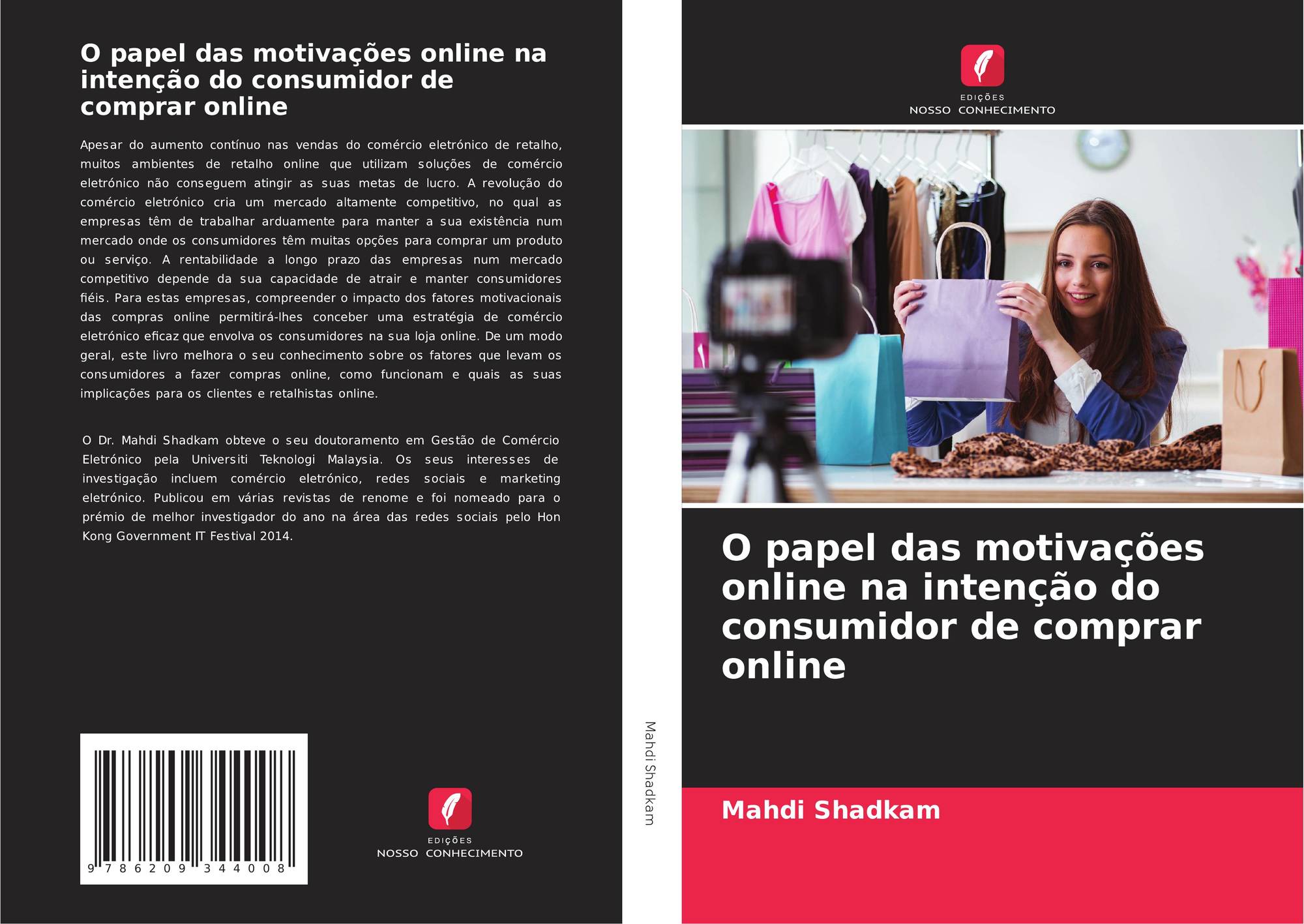 O papel das motivações online na intenção do consumidor de comprar online

Apesar do aumento contínuo nas vendas do comércio eletrónico de retalho, muitos ambientes de retalho online que utilizam soluções de comércio eletrónico não conseguem atingir as suas metas de lucro. A revolução do comércio eletrónico cria um mercado altamente competitivo, no qual as empresas têm de trabalhar arduamente para manter a sua existência num mercado onde os consumidores têm muitas opções para comprar um produto ou serviço. A rentabilidade a longo prazo das empresas num mercado competitivo depende da sua capacidade de atrair e manter consumidores fiéis. Para estas empresas, compreender o impacto dos fatores motivacionais das compras online permitirá-lhes conceber uma estratégia de comércio eletrónico eficaz que envolva os consumidores na sua loja online. De um modo geral, este livro melhora o seu conhecimento sobre os fatores que levam os consumidores a fazer compras online, como funcionam e quais as suas implicações para os clientes e retalhistas online.

O Dr. Mahdi Shadkam obteve o seu doutoramento em Gestão de Comércio Eletrónico pela Universiti Teknologi Malaysia. Os seus interesses de investigação incluem comércio eletrónico, redes sociais e marketing eletrónico. Publicou em várias revistas de renome e foi nomeado para o prémio de melhor investigador do ano na área das redes sociais pelo Hon Kong Government IT Festival 2014.

9 786209 344008

EDIÇÕES
NOSSO CONHECIMENTO

Mahdi Shadkam

EDIÇÕES
NOSSO CONHECIMENTO

O papel das motivações online na intenção do consumidor de comprar online

Mahdi Shadkam